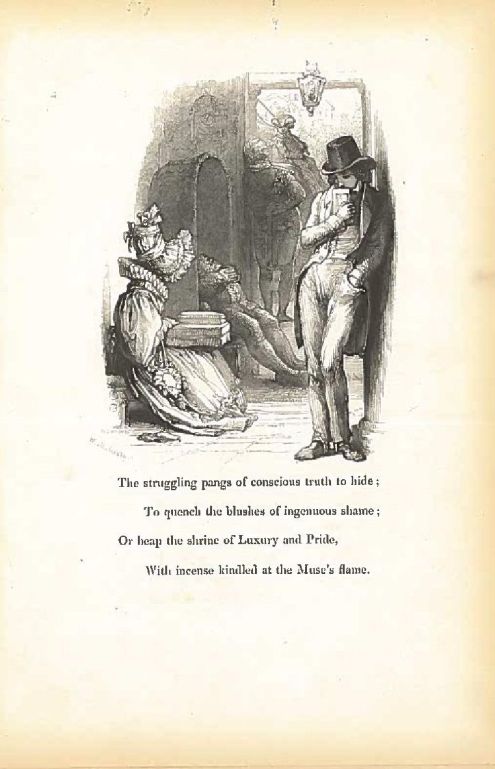 The struggling pangs of conscious truth to hide;

To quench the blushes of ingenuous shame;

Or heap the shrine of Luxury and Pride,

With incense kindled at the Muse's flame.